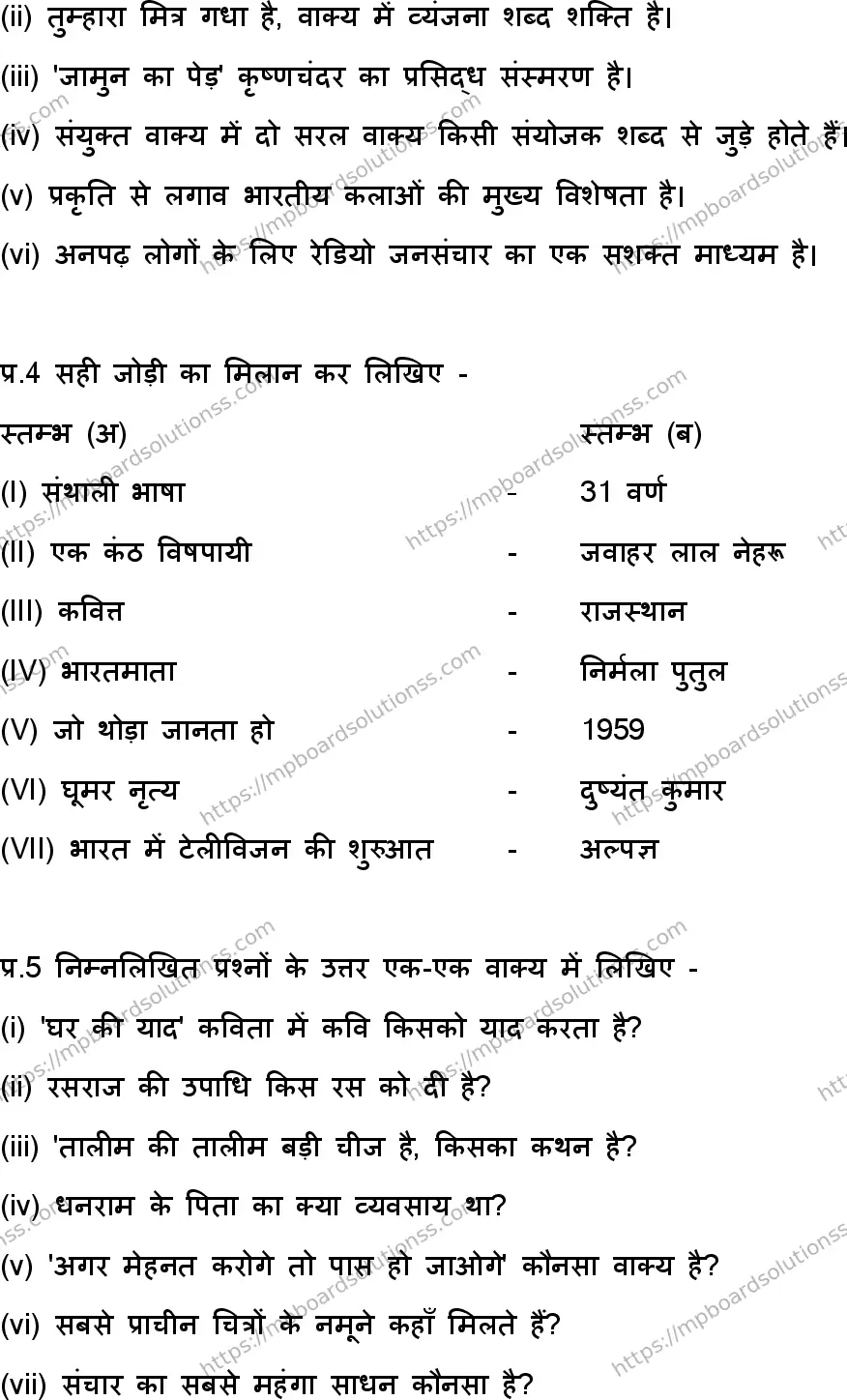 (ii) तुम्हारा मित्र गधा है, वाक्य में व्यंजना शब्द शक्ति है।
(iii) 'जामुन का पेड़' कृष्णचंदर का प्रसिद्ध संस्मरण है।
(iv) संयुक्त वाक्य में दो सरल वाक्य किसी संयोजक शब्द से जुड़े होते हैं।
(v) प्रकृति से लगाव भारतीय कलाओं की मुख्य विशेषता है।
(vi) अनपढ़ लोगों के लिए रेडियो जनसंचार का एक सशक्त माध्यम है।

प्र.4 सही जोड़ी का मिलान कर लिखिए -

| स्तम्भ (अ) | | स्तम्भ (ब) |
|---|---|---|
| (I) संथाली भाषा | - | 31 वर्ण |
| (II) एक कंठ विषपायी | - | जवाहर लाल नेहरू |
| (III) कवित्त | - | राजस्थान |
| (IV) भारतमाता | - | निर्मला पुतुल |
| (V) जो थोड़ा जानता हो | - | 1959 |
| (VI) घूमर नृत्य | - | दुष्यंत कुमार |
| (VII) भारत में टेलीविजन की शुरुआत | - | अल्पज्ञ |

प्र.5 निम्नलिखित प्रश्नों के उत्तर एक-एक वाक्य में लिखिए -
(i) 'घर की याद' कविता में कवि किसको याद करता है?
(ii) रसराज की उपाधि किस रस को दी है?
(iii) 'तालीम की तालीम बड़ी चीज है, किसका कथन है?
(iv) धनराम के पिता का क्या व्यवसाय था?
(v) 'अगर मेहनत करोगे तो पास हो जाओगे' कौनसा वाक्य है?
(vi) सबसे प्राचीन चित्रों के नमूने कहाँ मिलते हैं?
(vii) संचार का सबसे महंगा साधन कौनसा है?

https://mpboardsolutionss.com